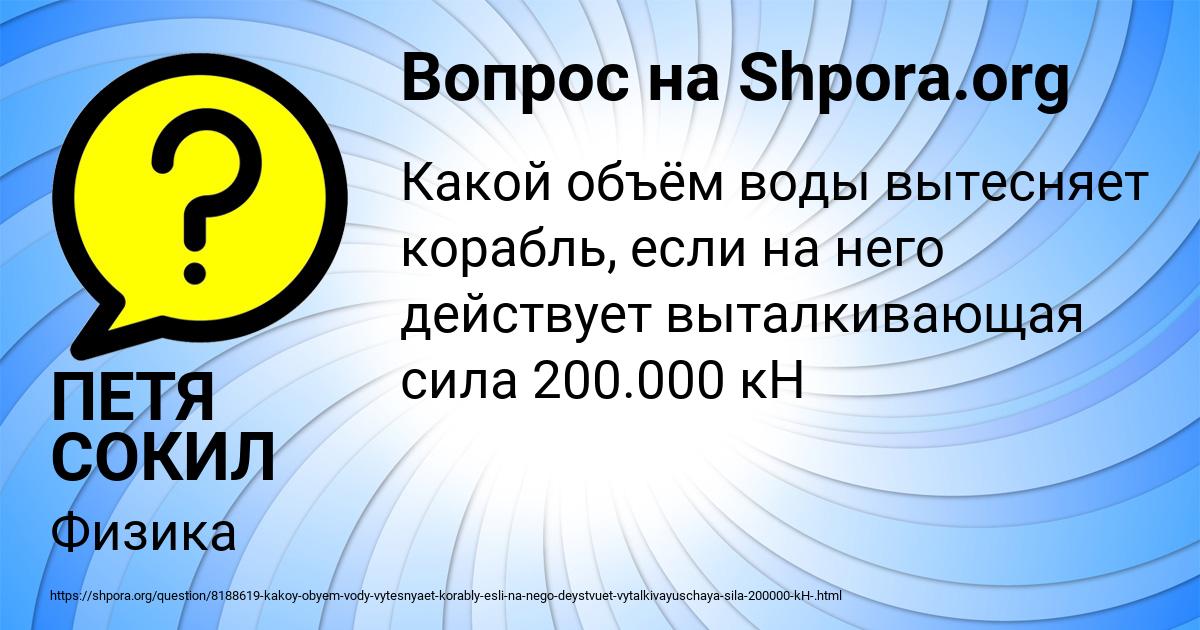 Вопрос на Shpora.org

Какой объём воды вытесняет корабль, если на него действует выталкивающая сила 200.000 кН

ПЕТЯ СОКИЛ

Физика

https://shpora.org/question/8188619-kakoy-obyem-vody-vytesnyaet-korably-esli-na-nego-deystvuet-vytalkivayuschaya-sila-200000-kH-.html